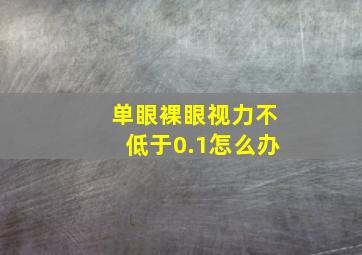 单眼裸眼视力不低于0.1怎么办